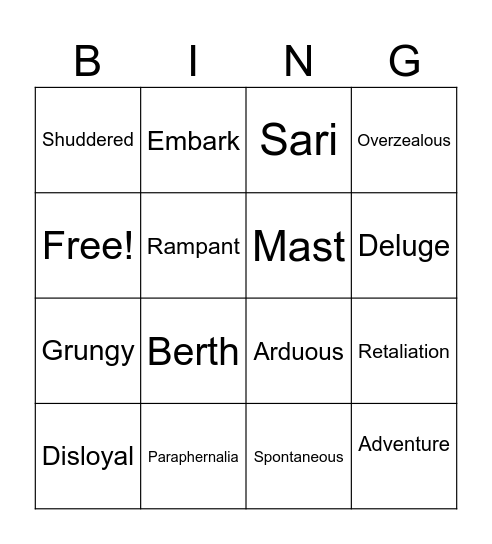 | B | I | N | G |
|---|---|---|---|
| Shuddered | Embark | Sari | Overzealous |
| Free! | Rampant | Mast | Deluge |
| Grungy | Berth | Arduous | Retaliation |
| Disloyal | Paraphernalia | Spontaneous | Adventure |